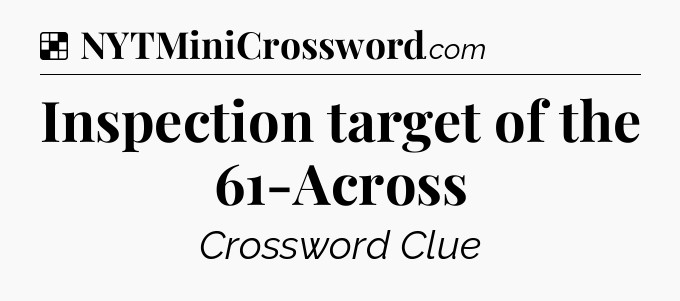 NYTMiniCrossword.com

Inspection target of the 61-Across

Crossword Clue